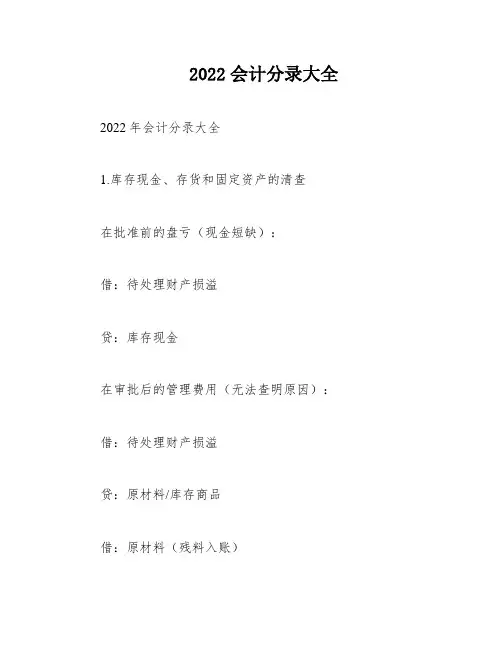 2022会计分录大全

2022年会计分录大全

1.库存现金、存货和固定资产的清查

在批准前的盘亏（现金短缺）：

借：待处理财产损溢

贷：库存现金

在审批后的管理费用（无法查明原因）：

借：待处理财产损溢

贷：原材料/库存商品

借：原材料（残料入账）